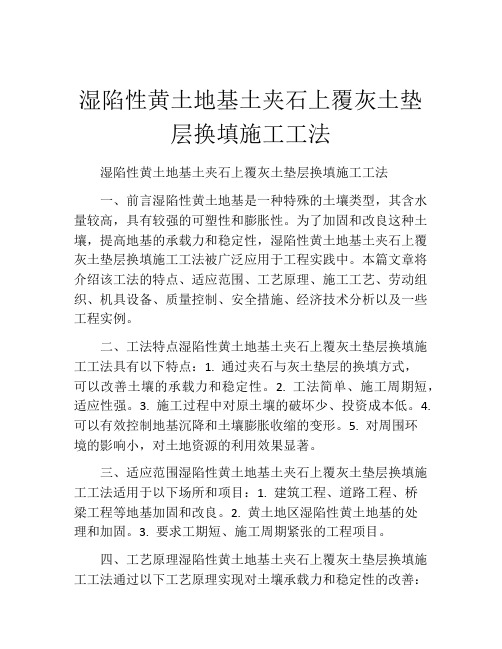 湿陷性黄土地基土夹石上覆灰土垫层换填施工工法

湿陷性黄土地基土夹石上覆灰土垫层换填施工工法

一、前言湿陷性黄土地基是一种特殊的土壤类型，其含水量较高，具有较强的可塑性和膨胀性。为了加固和改良这种土壤，提高地基的承载力和稳定性，湿陷性黄土地基土夹石上覆灰土垫层换填施工工法被广泛应用于工程实践中。本篇文章将介绍该工法的特点、适应范围、工艺原理、施工工艺、劳动组织、机具设备、质量控制、安全措施、经济技术分析以及一些工程实例。

二、工法特点湿陷性黄土地基土夹石上覆灰土垫层换填施工工法具有以下特点：1. 通过夹石与灰土垫层的换填方式，可以改善土壤的承载力和稳定性。2. 工法简单、施工周期短，适应性强。3. 施工过程中对原土壤的破坏少、投资成本低。4. 可以有效控制地基沉降和土壤膨胀收缩的变形。5. 对周围环境的影响小，对土地资源的利用效果显著。

三、适应范围湿陷性黄土地基土夹石上覆灰土垫层换填施工工法适用于以下场所和项目：1. 建筑工程、道路工程、桥梁工程等地基加固和改良。2. 黄土地区湿陷性黄土地基的处理和加固。3. 要求工期短、施工周期紧张的工程项目。

四、工艺原理湿陷性黄土地基土夹石上覆灰土垫层换填施工工法通过以下工艺原理实现对土壤承载力和稳定性的改善：